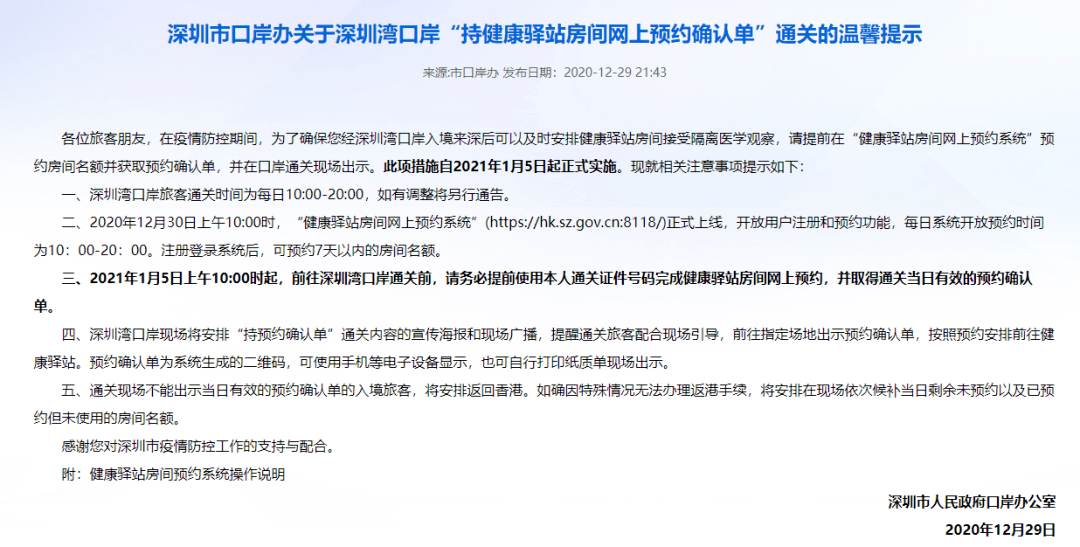 深圳市口岸办关于深圳湾口岸“持健康驿站房间网上预约确认单”通关的温馨提示

来源:市口岸办 发布日期：2020-12-29 21:43

各位旅客朋友，在疫情防控期间，为了确保您经深圳湾口岸入境来深后可以及时安排健康驿站房间接受隔离医学观察，请提前在“健康驿站房间网上预约系统”预约房间名额并获取预约确认单，并在口岸通关现场出示。此项措施自2021年1月5日起正式实施。现就相关注意事项提示如下：

一、深圳湾口岸旅客通关时间为每日10:00-20:00，如有调整将另行通告。

二、2020年12月30日上午10:00时，“健康驿站房间网上预约系统”(https://hk.sz.gov.cn:8118/)正式上线，开放用户注册和预约功能，每日系统开放预约时间为10：00-20：00。注册登录系统后，可预约7天以内的房间名额。

三、2021年1月5日上午10:00时起，前往深圳湾口岸通关前，请务必提前使用本人通关证件号码完成健康驿站房间网上预约，并取得通关当日有效的预约确认单。

四、深圳湾口岸现场将安排“持预约确认单”通关内容的宣传海报和现场广播，提醒通关旅客配合现场引导，前往指定场地出示预约确认单，按照预约安排前往健康驿站。预约确认单为系统生成的二维码，可使用手机等电子设备显示，也可自行打印纸质单现场出示。

五、通关现场不能出示当日有效的预约确认单的入境旅客，将安排返回香港。如确因特殊情况无法办理返港手续，将安排在现场依次候补当日剩余未预约以及已预约但未使用的房间名额。

感谢您对深圳市疫情防控工作的支持与配合。

附：健康驿站房间预约系统操作说明

深圳市人民政府口岸办公室

2020年12月29日